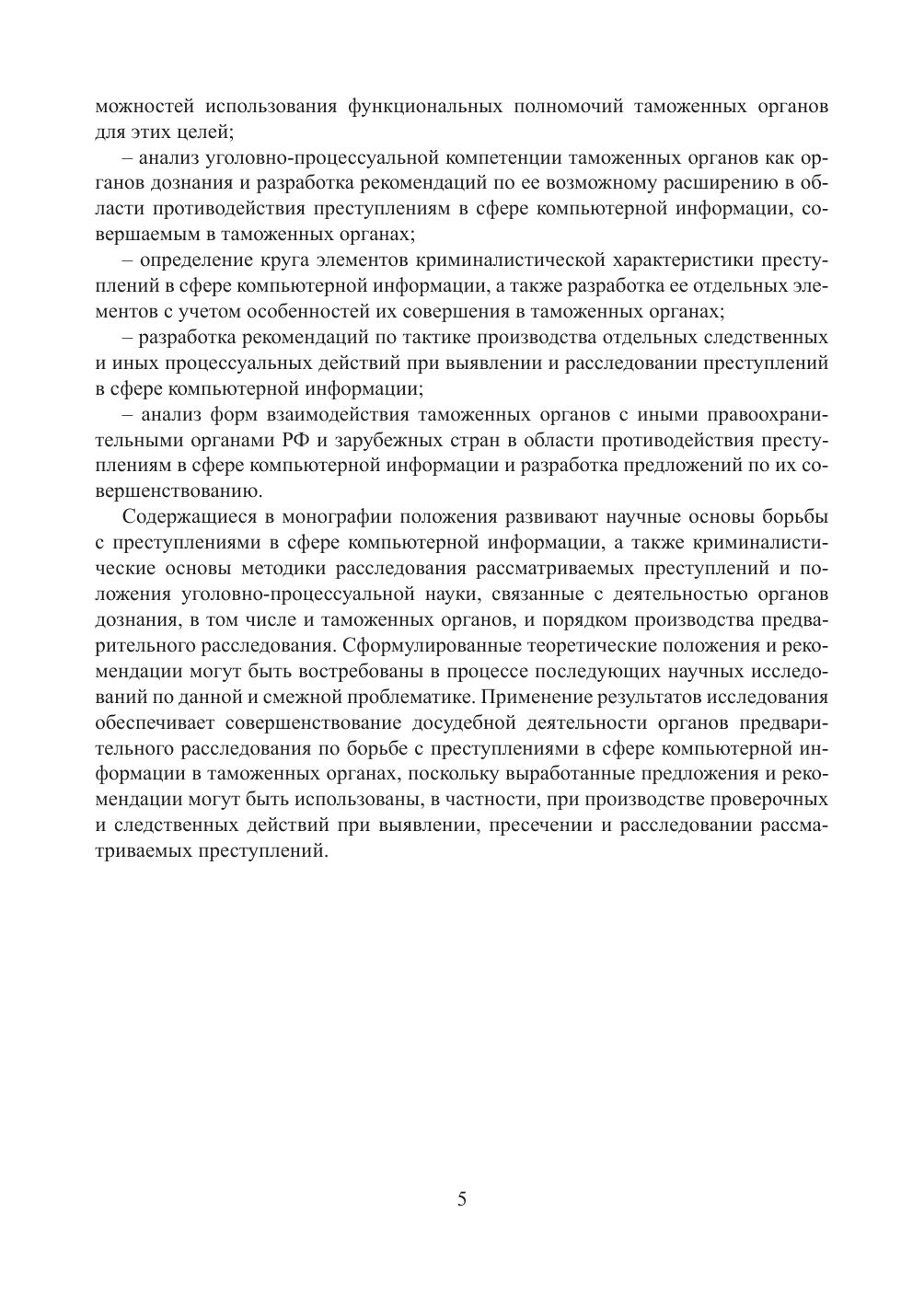 можностей использования функциональных полномочий таможенных органов для этих целей;

– анализ уголовно-процессуальной компетенции таможенных органов как органов дознания и разработка рекомендаций по ее возможному расширению в области противодействия преступлениям в сфере компьютерной информации, совершаемым в таможенных органах;

– определение круга элементов криминалистической характеристики преступлений в сфере компьютерной информации, а также разработка ее отдельных элементов с учетом особенностей их совершения в таможенных органах;

– разработка рекомендаций по тактике производства отдельных следственных и иных процессуальных действий при выявлении и расследовании преступлений в сфере компьютерной информации;

– анализ форм взаимодействия таможенных органов с иными правоохранительными органами РФ и зарубежных стран в области противодействия преступлениям в сфере компьютерной информации и разработка предложений по их совершенствованию.

Содержащиеся в монографии положения развивают научные основы борьбы с преступлениями в сфере компьютерной информации, а также криминалистические основы методики расследования рассматриваемых преступлений и положения уголовно-процессуальной науки, связанные с деятельностью органов дознания, в том числе и таможенных органов, и порядком производства предварительного расследования. Сформулированные теоретические положения и рекомендации могут быть востребованы в процессе последующих научных исследований по данной и смежной проблематике. Применение результатов исследования обеспечивает совершенствование досудебной деятельности органов предварительного расследования по борьбе с преступлениями в сфере компьютерной информации в таможенных органах, поскольку выработанные предложения и рекомендации могут быть использованы, в частности, при производстве проверочных и следственных действий при выявлении, пресечении и расследовании рассматриваемых преступлений.

5